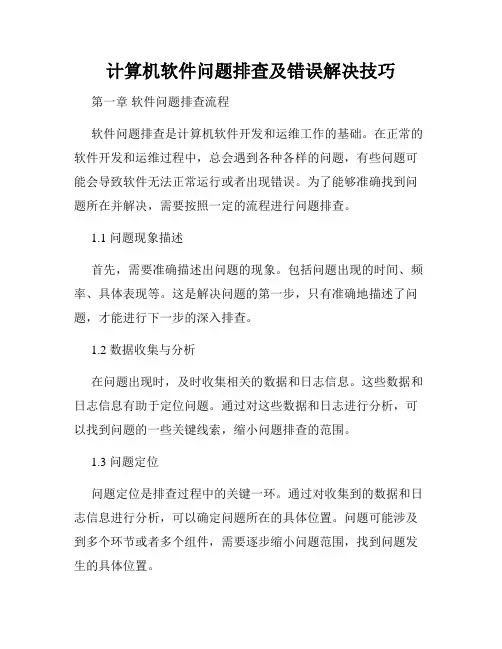 计算机软件问题排查及错误解决技巧

第一章 软件问题排查流程

软件问题排查是计算机软件开发和运维工作的基础。在正常的软件开发和运维过程中，总会遇到各种各样的问题，有些问题可能会导致软件无法正常运行或者出现错误。为了能够准确找到问题所在并解决，需要按照一定的流程进行问题排查。

1.1 问题现象描述

首先，需要准确描述出问题的现象。包括问题出现的时间、频率、具体表现等。这是解决问题的第一步，只有准确地描述了问题，才能进行下一步的深入排查。

1.2 数据收集与分析

在问题出现时，及时收集相关的数据和日志信息。这些数据和日志信息有助于定位问题。通过对这些数据和日志进行分析，可以找到问题的一些关键线索，缩小问题排查的范围。

1.3 问题定位

问题定位是排查过程中的关键一环。通过对收集到的数据和日志信息进行分析，可以确定问题所在的具体位置。问题可能涉及到多个环节或者多个组件，需要逐步缩小问题范围，找到问题发生的具体位置。